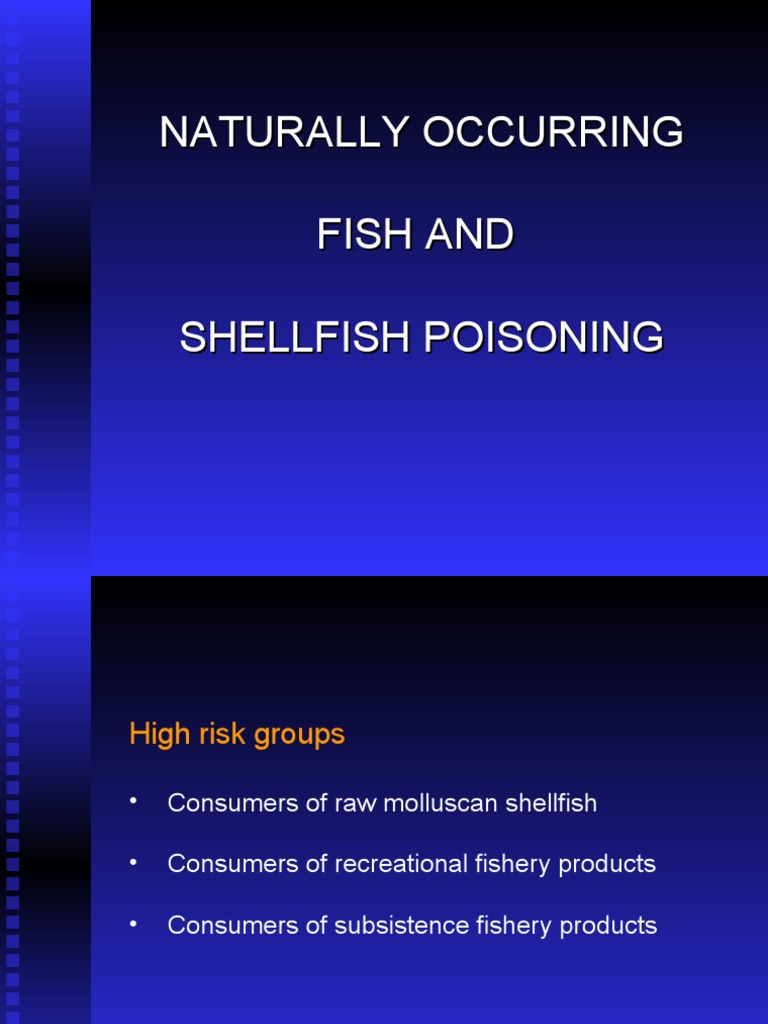 NATURALLY OCCURRING

FISH AND

SHELLFISH POISONING

High risk groups

• Consumers of raw molluscan shellfish

• Consumers of recreational fishery products

• Consumers of subsistence fishery products